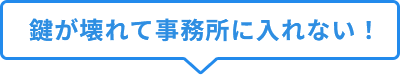 鍵が壊れて事務所に入れない！